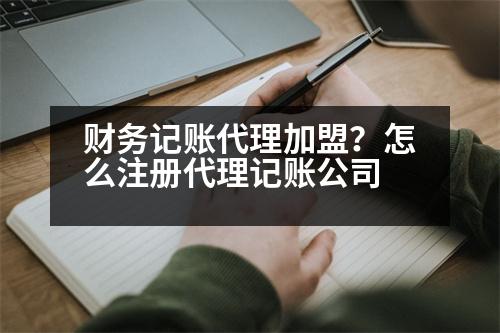 财务记账代理加盟？怎么注册代理记账公司